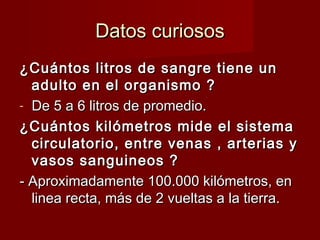 Datos curiosos

¿Cuántos litros de sangre tiene un adulto en el organismo ?

- De 5 a 6 litros de promedio.

¿Cuántos kilómetros mide el sistema circulatorio, entre venas , arterias y vasos sanguineos ?

- Aproximadamente 100.000 kilómetros, en linea recta, más de 2 vueltas a la tierra.